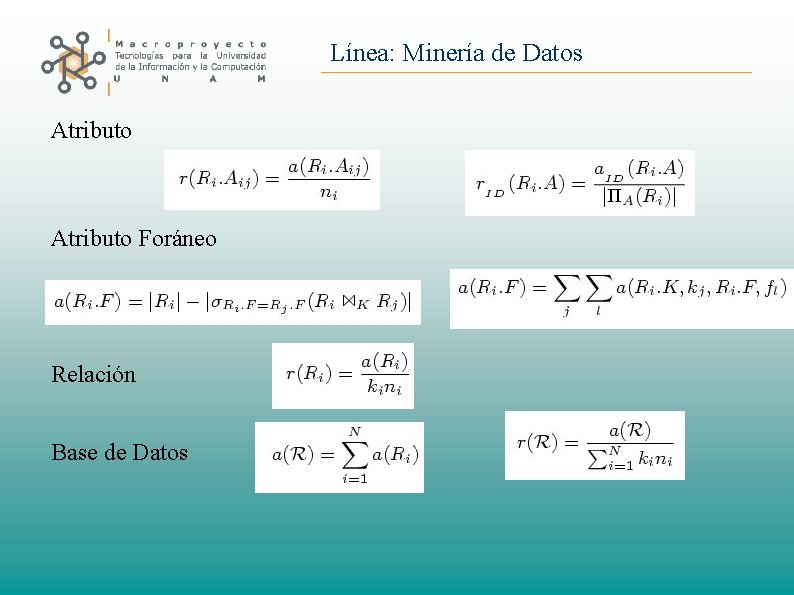 Macroproyecto
Tecnologías para la Universidad de la Información y la Computación
UNAM

Línea: Minería de Datos

Atributo

$r(R_i.A_{ij}) = \frac{a(R_i.A_{ij})}{n_i}$

$r_{ID}(R_i.A) = \frac{a_{ID}(R_i.A)}{|\Pi_A(R_i)|}$

Atributo Foráneo

$a(R_i.F) = |R_i| - |\sigma_{R_i.F=R_j.F}(R_i \bowtie_K R_j)|$

$a(R_i.F) = \sum_j \sum_l a(R_i.K, k_j, R_i.F, f_l)$

Relación

$r(R_i) = \frac{a(R_i)}{k_i n_i}$

Base de Datos

$a(\mathcal{R}) = \sum_{i=1}^{N} a(R_i)$

$r(\mathcal{R}) = \frac{a(\mathcal{R})}{\sum_{i=1}^{N} k_i n_i}$